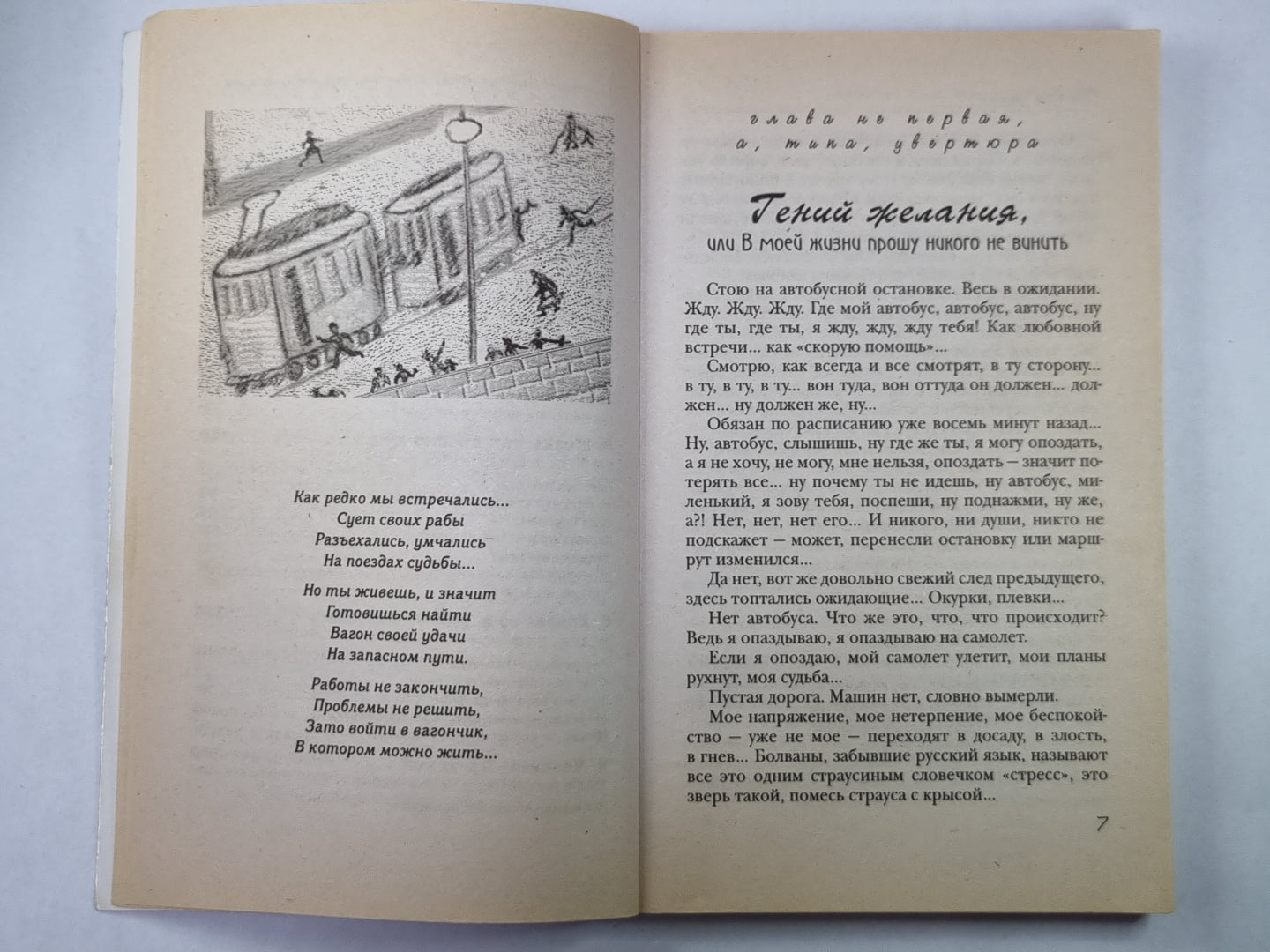 Как редко мы встречались...
Сует своих рабы
Разъехались, умчались
На поездах судьбы...

Но ты живешь, и значит
Готовишься найти
Вагон своей удачи
На запасном пути.

Работы не закончить,
Проблемы не решить,
Зато войти в вагончик,
В котором можно жить...

глава не первая,
а, типа, увертюра

Гений желания,
или В моей жизни прошу никого не винить

Стою на автобусной остановке. Весь в ожидании. Жду. Жду. Жду. Где мой автобус, автобус, автобус, ну где ты, где ты, я жду, жду, жду тебя! Как любовной встречи... как «скорую помощь»...

Смотрю, как всегда и все смотрят, в ту сторону... в ту, в ту, в ту... вон туда, вон оттуда он должен... должен... ну должен же, ну...

Обязан по расписанию уже восемь минут назад... Ну, автобус, слышишь, ну где же ты, я могу опоздать, а я не хочу, не могу, мне нельзя, опоздать — значит потерять все... ну почему ты не идешь, ну автобус, миленький, я зову тебя, поспеши, ну поднажми, ну же, а?! Нет, нет, нет его... И никого, ни души, никто не подскажет — может, перенесли остановку или маршрут изменился...

Да нет, вот же довольно свежий след предыдущего, здесь топтались ожидающие... Окурки, плевки...

Нет автобуса. Что же это, что, что происходит? Ведь я опаздываю, я опаздываю на самолет.

Если я опоздаю, мой самолет улетит, мои планы рухнут, моя судьба...

Пустая дорога. Машин нет, словно вымерли.

Мое напряжение, мое нетерпение, мое беспокойство — уже не мое — переходят в досаду, в злость, в гнев... Болваны, забывшие русский язык, называют все это одним страусиным словечком «стресс», это зверь такой, помесь страуса с крысой...

7